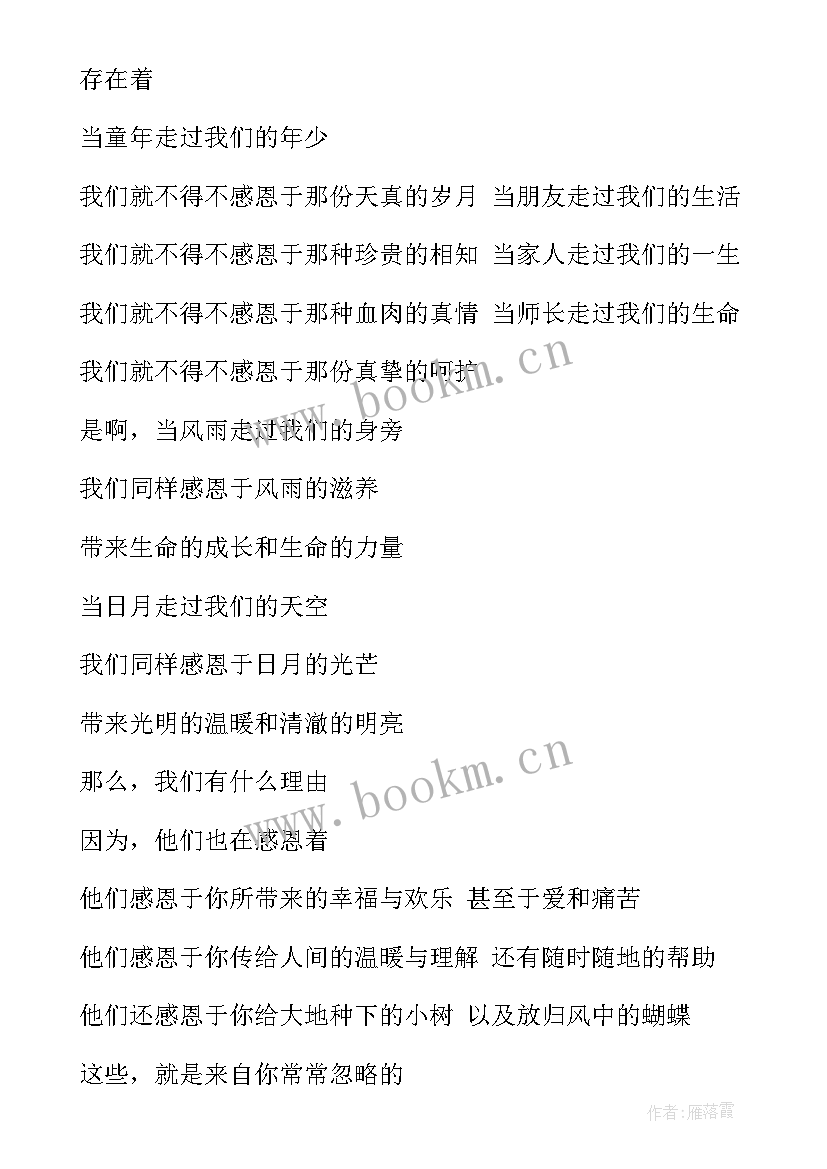 存在着

当童年走过我们的年少

我们就不得不感恩于那份天真的岁月 当朋友走过我们的生活

我们就不得不感恩于那种珍贵的相知 当家人走过我们的一生

我们就不得不感恩于那种血肉的真情 当师长走过我们的生命

我们就不得不感恩于那份真挚的呵护

是啊，当风雨走过我们的身旁

我们同样感恩于风雨的滋养

带来生命的成长和生命的力量

当日月走过我们的天空

我们同样感恩于日月的光芒

带来光明的温暖和清澈的明亮

那么，我们有什么理由

因为，他们也在感恩着

他们感恩于你所带来的幸福与欢乐 甚至于爱和痛苦

他们感恩于你传给人间的温暖与理解 还有随时随地的帮助

他们还感恩于你给大地种下的小树 以及放归风中的蝴蝶

这些，就是来自你常常忽略的

www.bookm.cn

www.bookm.cn

作者：雁落霞